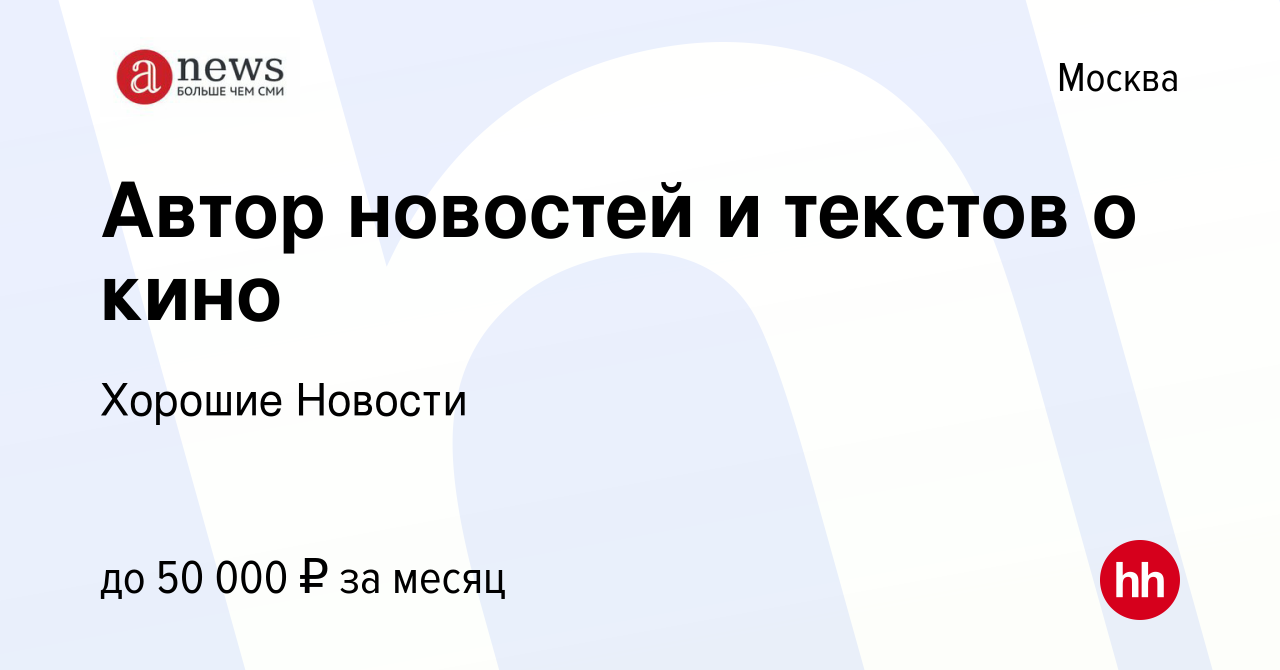 a news
БОЛЬШЕ ЧЕМ СМИ

Москва

Автор новостей и текстов о кино

Хорошие Новости

до 50 000 ₽ за месяц

hh